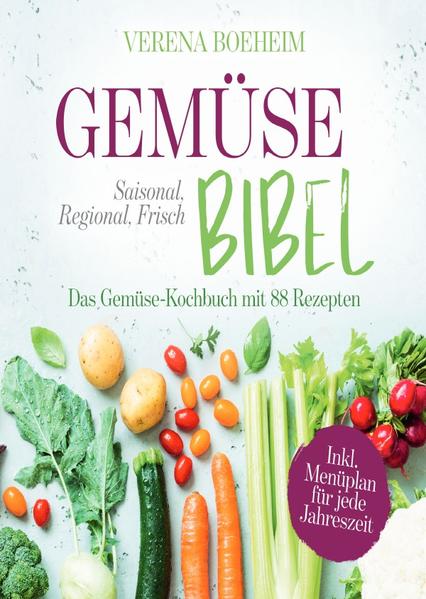 VERENA BOEHEIM

GEMÜSE

Saisonal, Regional, Frisch

BIBEL

Das Gemüse-Kochbuch mit 88 Rezepten

Inkl. Menüplan für jede Jahreszeit